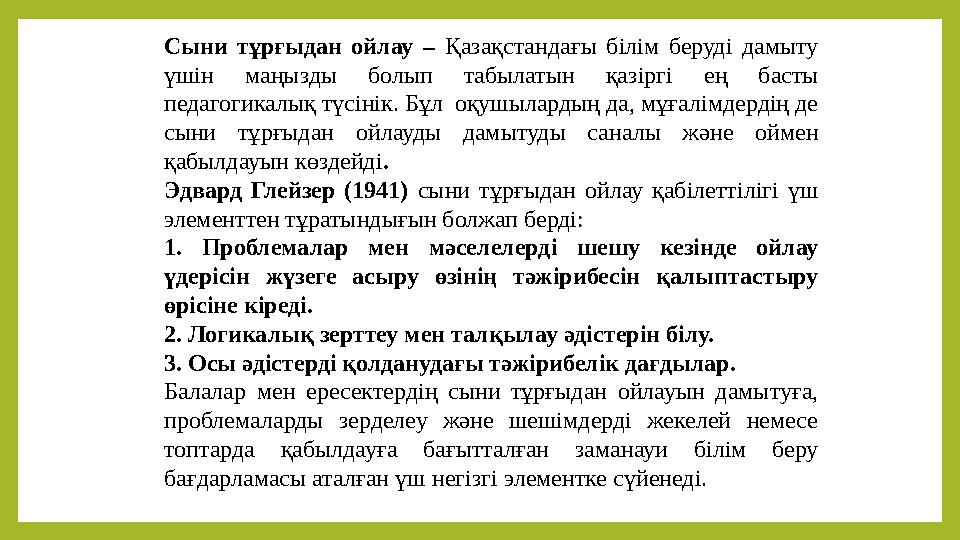 Сыни тұрғыдан ойлау – Қазақстандағы білім беруді дамыту үшін маңызды болып табылатын қазіргі ең басты педагогикалық түсінік. Бұл оқушылардың да, мұғалімдердің де сыни тұрғыдан ойлауды дамытуды саналы және оймен қабылдауын көздейді.
Эдвард Глейзер (1941) сыни тұрғыдан ойлау қабілеттілігі үш элементтен тұратындығын болжап берді:
1. Проблемалар мен мәселелерді шешу кезінде ойлау үдерісін жүзеге асыру өзінің тәжірибесін қалыптастыру өрісіне кіреді.
2. Логикалық зерттеу мен талқылау әдістерін білу.
3. Осы әдістерді қолданудағы тәжірибелік дағдылар.
Балалар мен ересектердің сыни тұрғыдан ойлауын дамытуға, проблемаларды зерделеу және шешімдерді жекелей немесе топтарда қабылдауға бағытталған заманауи білім беру бағдарламасы аталған үш негізгі элементке сүйенеді.